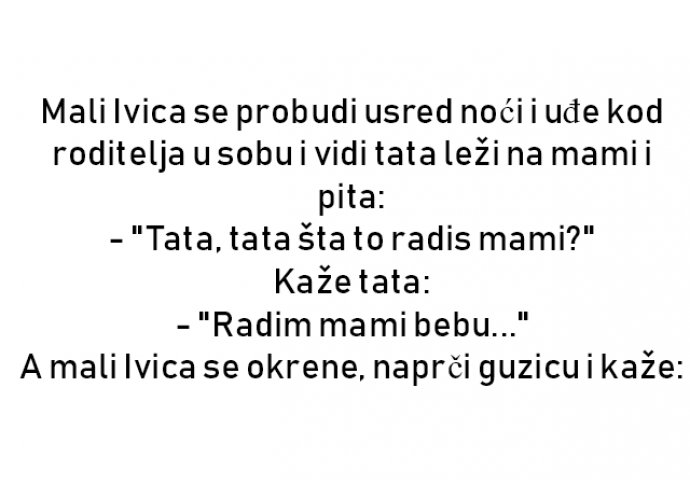 Mali Ivica se probudi usred noći i uđe kod roditelja u sobu i vidi tata leži na mami i pita:
- "Tata, tata šta to radis mami?"
Kaže tata:
- "Radim mami bebu..."
A mali Ivica se okrene, naprči guzicu i kaže: